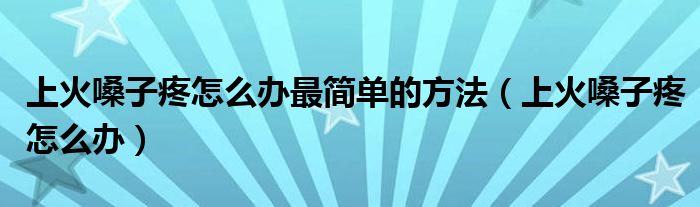 上火嗓子疼怎么办最简单的方法（上火嗓子疼怎么办）